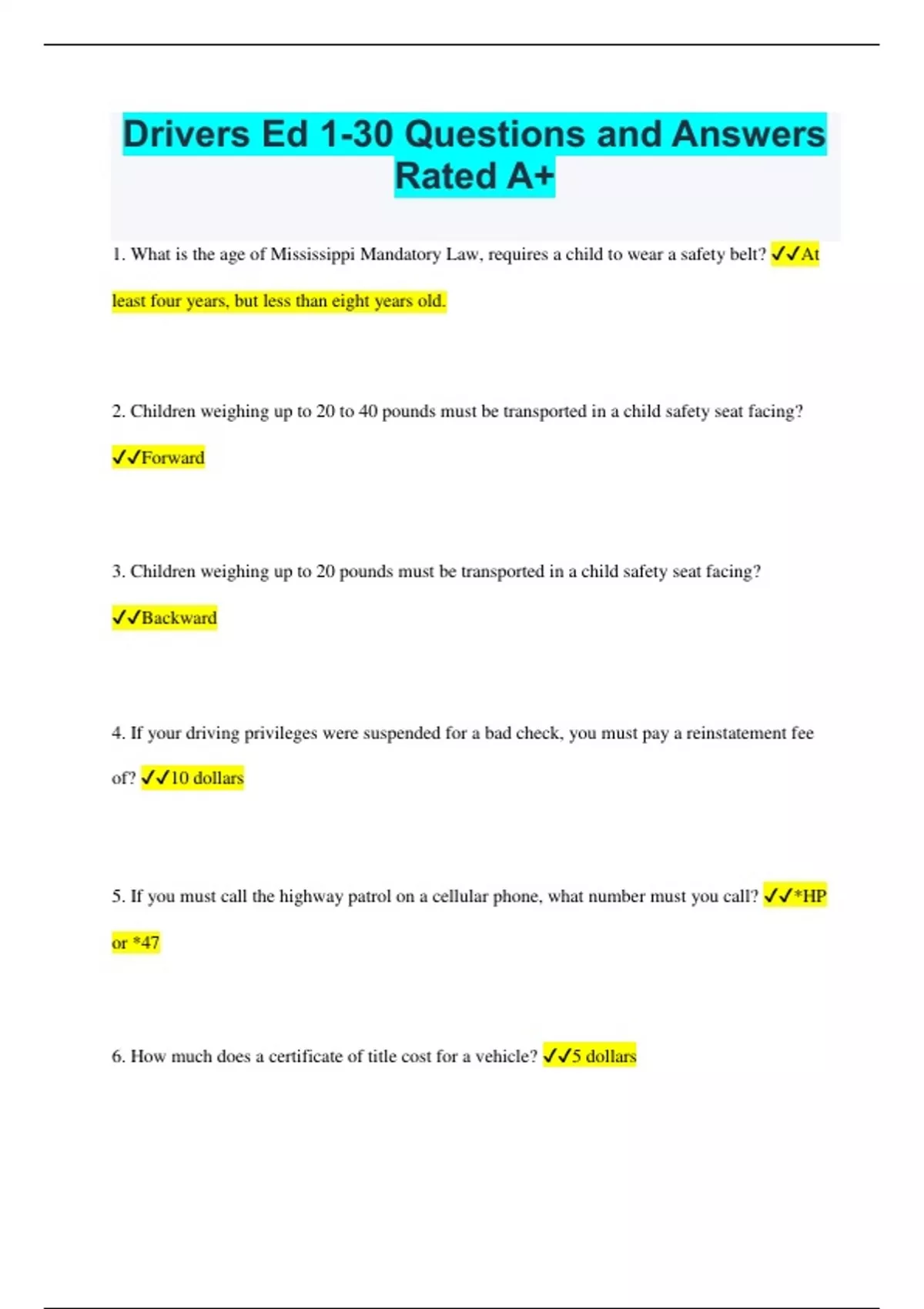 Drivers Ed 1-30 Questions and Answers Rated A+

1. What is the age of Mississippi Mandatory Law, requires a child to wear a safety belt? ✓✓At least four years, but less than eight years old.

2. Children weighing up to 20 to 40 pounds must be transported in a child safety seat facing? ✓✓Forward

3. Children weighing up to 20 pounds must be transported in a child safety seat facing? ✓✓Backward

4. If your driving privileges were suspended for a bad check, you must pay a reinstatement fee of? ✓✓10 dollars

5. If you must call the highway patrol on a cellular phone, what number must you call? ✓✓*HP or *47

6. How much does a certificate of title cost for a vehicle? ✓✓5 dollars